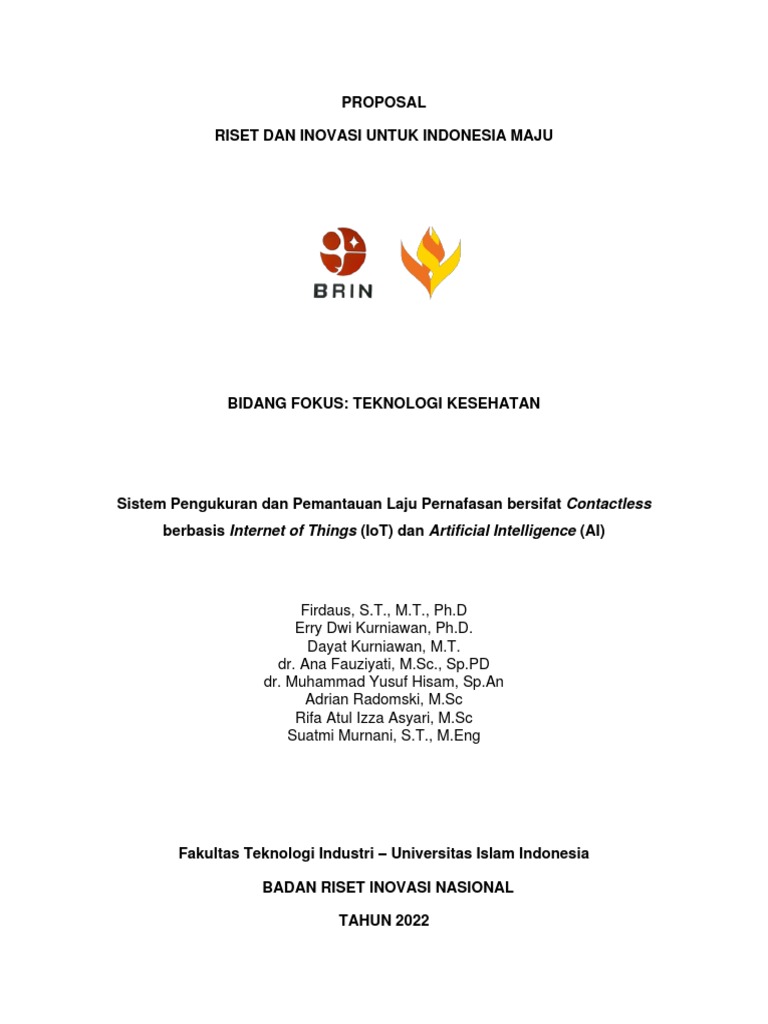 PROPOSAL

RISET DAN INOVASI UNTUK INDONESIA MAJU

BRIN

BIDANG FOKUS: TEKNOLOGI KESEHATAN

Sistem Pengukuran dan Pemantauan Laju Pernafasan bersifat Contactless berbasis Internet of Things (IoT) dan Artificial Intelligence (AI)

Firdaus, S.T., M.T., Ph.D
Erry Dwi Kurniawan, Ph.D.
Dayat Kurniawan, M.T.
dr. Ana Fauziyati, M.Sc., Sp.PD
dr. Muhammad Yusuf Hisam, Sp.An
Adrian Radomski, M.Sc
Rifa Atul Izza Asyari, M.Sc
Suatmi Murnani, S.T., M.Eng

Fakultas Teknologi Industri – Universitas Islam Indonesia

BADAN RISET INOVASI NASIONAL

TAHUN 2022